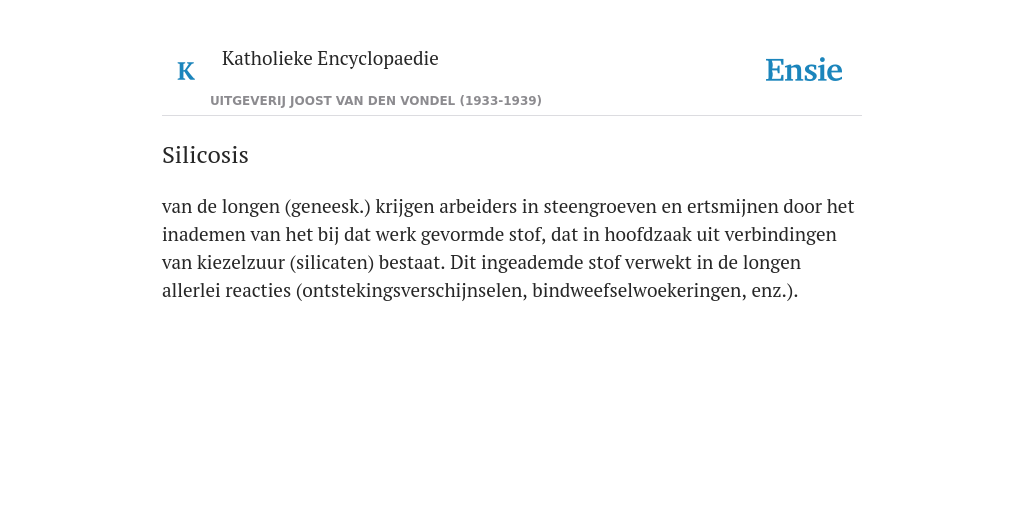 K

Katholieke Encyclopaedie

UITGEVERIJ JOOST VAN DEN VONDEL (1933-1939)

Ensie

Silicosis

van de longen (geneesk.) krijgen arbeiders in steengroeven en ertsmijnen door het inademen van het bij dat werk gevormde stof, dat in hoofdzaak uit verbindingen van kiezelzuur (silicaten) bestaat. Dit ingeademde stof verwekt in de longen allerlei reacties (ontstekingsverschijnselen, bindweefselwoekeringen, enz.).